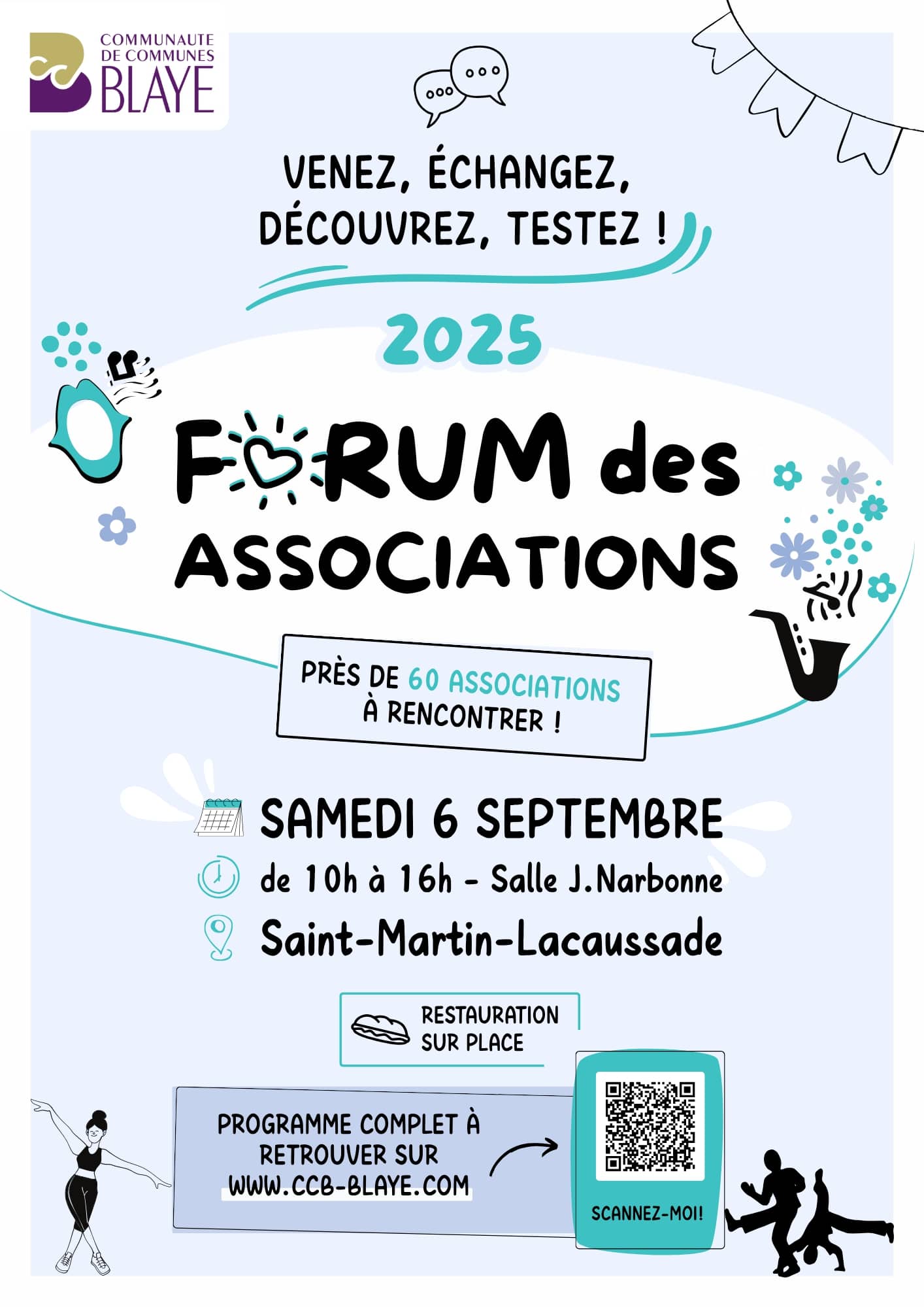 COMMUNAUTE DE COMMUNES BLAYE

VENEZ, ÉCHANGEZ, DÉCOUVREZ, TESTEZ !

2025

FORUM des ASSOCIATIONS

PRÈS DE 60 ASSOCIATIONS À RENCONTRER !

SAMEDI 6 SEPTEMBRE

de 10h à 16h - Salle J.Narbonne

Saint-Martin-Lacaussade

RESTAURATION SUR PLACE

PROGRAMME COMPLET À RETROUVER SUR WWW.CCB-BLAYE.COM

SCANNEZ-MOI!